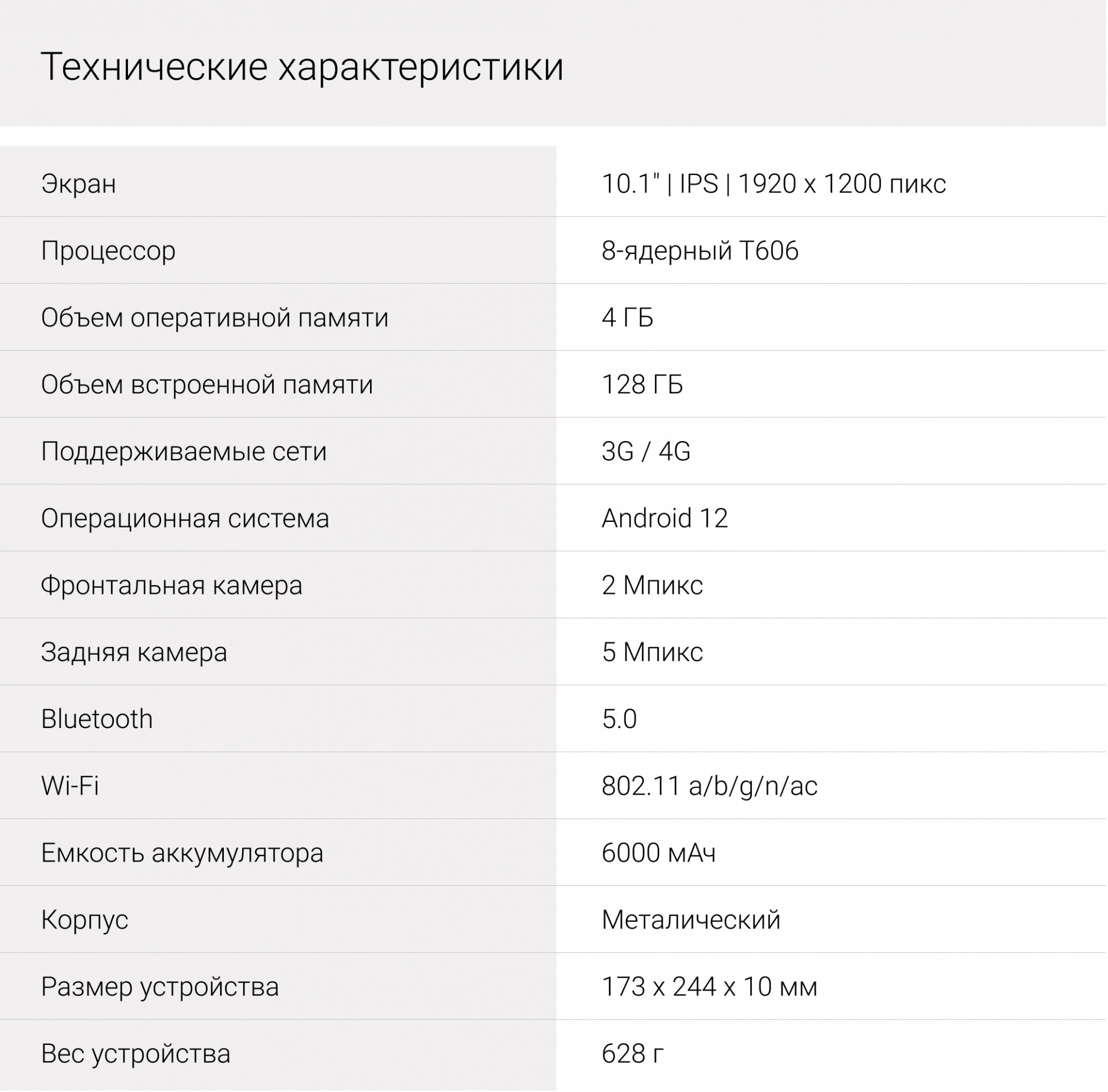 Технические характеристики

| Экран | 10.1" \| IPS \| 1920 x 1200 пикс |
|---|---|
| Процессор | 8-ядерный T606 |
| Объем оперативной памяти | 4 ГБ |
| Объем встроенной памяти | 128 ГБ |
| Поддерживаемые сети | 3G / 4G |
| Операционная система | Android 12 |
| Фронтальная камера | 2 Мпикс |
| Задняя камера | 5 Мпикс |
| Bluetooth | 5.0 |
| Wi-Fi | 802.11 a/b/g/n/ac |
| Емкость аккумулятора | 6000 мАч |
| Корпус | Металический |
| Размер устройства | 173 x 244 x 10 мм |
| Вес устройства | 628 г |